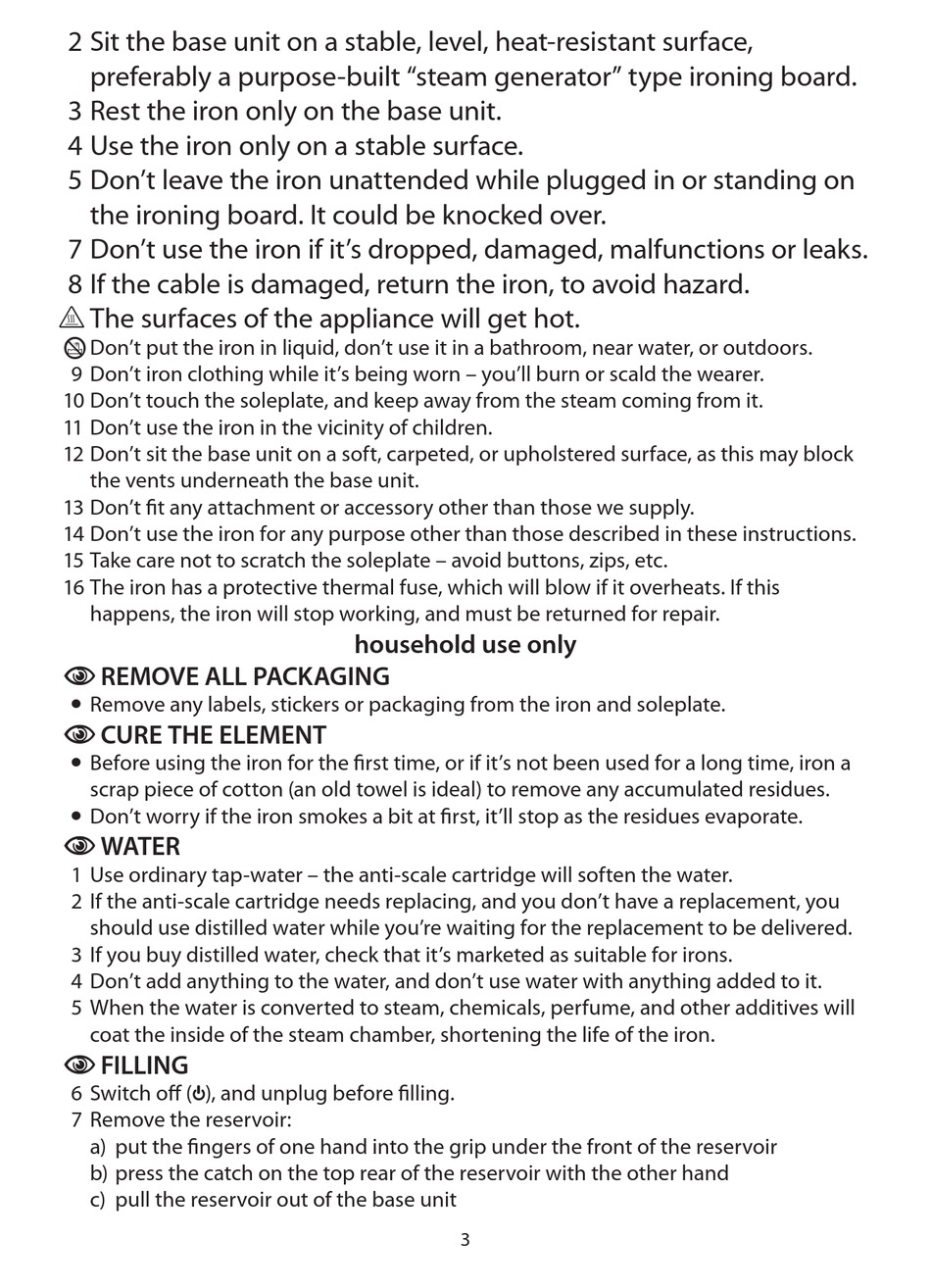 2 Sit the base unit on a stable, level, heat-resistant surface, preferably a purpose-built “steam generator” type ironing board.
3 Rest the iron only on the base unit.
4 Use the iron only on a stable surface.
5 Don’t leave the iron unattended while plugged in or standing on the ironing board. It could be knocked over.
7 Don’t use the iron if it’s dropped, damaged, malfunctions or leaks.
8 If the cable is damaged, return the iron, to avoid hazard.
The surfaces of the appliance will get hot.
Don’t put the iron in liquid, don’t use it in a bathroom, near water, or outdoors.
9 Don’t iron clothing while it’s being worn – you’ll burn or scald the wearer.
10 Don’t touch the soleplate, and keep away from the steam coming from it.
11 Don’t use the iron in the vicinity of children.
12 Don’t sit the base unit on a soft, carpeted, or upholstered surface, as this may block the vents underneath the base unit.
13 Don’t fit any attachment or accessory other than those we supply.
14 Don’t use the iron for any purpose other than those described in these instructions.
15 Take care not to scratch the soleplate – avoid buttons, zips, etc.
16 The iron has a protective thermal fuse, which will blow if it overheats. If this happens, the iron will stop working, and must be returned for repair.

household use only

REMOVE ALL PACKAGING
• Remove any labels, stickers or packaging from the iron and soleplate.

CURE THE ELEMENT
• Before using the iron for the first time, or if it’s not been used for a long time, iron a scrap piece of cotton (an old towel is ideal) to remove any accumulated residues.
• Don’t worry if the iron smokes a bit at first, it’ll stop as the residues evaporate.

WATER
1 Use ordinary tap-water – the anti-scale cartridge will soften the water.
2 If the anti-scale cartridge needs replacing, and you don’t have a replacement, you should use distilled water while you’re waiting for the replacement to be delivered.
3 If you buy distilled water, check that it’s marketed as suitable for irons.
4 Don’t add anything to the water, and don’t use water with anything added to it.
5 When the water is converted to steam, chemicals, perfume, and other additives will coat the inside of the steam chamber, shortening the life of the iron.

FILLING
6 Switch off (⏻), and unplug before filling.
7 Remove the reservoir:
a) put the fingers of one hand into the grip under the front of the reservoir
b) press the catch on the top rear of the reservoir with the other hand
c) pull the reservoir out of the base unit

3